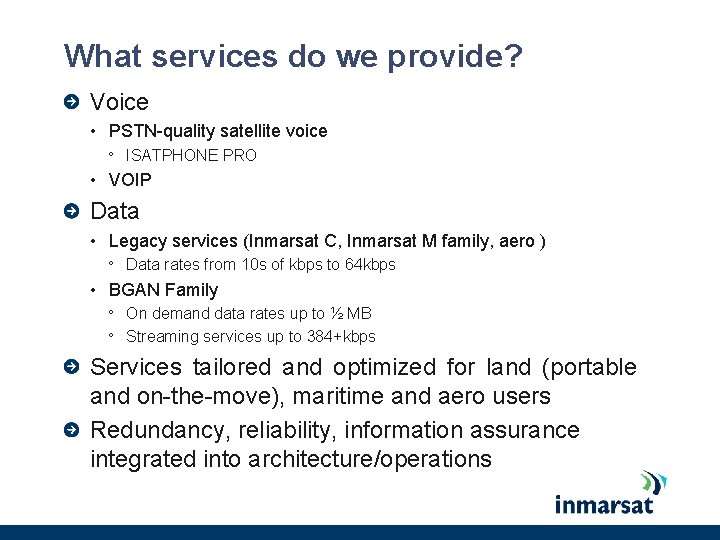 What services do we provide?

Voice

• PSTN-quality satellite voice

◦ ISATPHONE PRO

• VOIP

Data

• Legacy services (Inmarsat C, Inmarsat M family, aero )

◦ Data rates from 10s of kbps to 64kbps

• BGAN Family

◦ On demand data rates up to ½ MB

◦ Streaming services up to 384+kbps

Services tailored and optimized for land (portable and on-the-move), maritime and aero users

Redundancy, reliability, information assurance integrated into architecture/operations

inmarsat